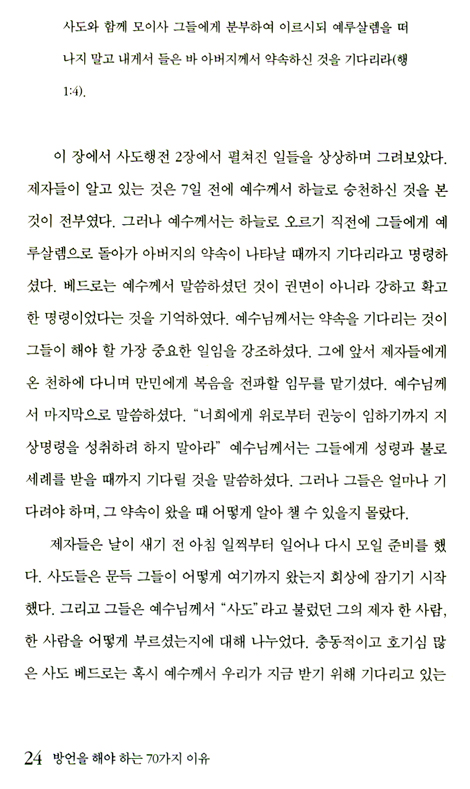 사도와 함께 모이사 그들에게 분부하여 이르시되 예루살렘을 떠나지 말고 내게서 들은 바 아버지께서 약속하신 것을 기다리라(행 1:4).

이 장에서 사도행전 2장에서 펼쳐진 일들을 상상하며 그려보았다. 제자들이 알고 있는 것은 7일 전에 예수께서 하늘로 승천하신 것을 본 것이 전부였다. 그러나 예수께서는 하늘로 오르기 직전에 그들에게 예루살렘으로 돌아가 아버지의 약속이 나타날 때까지 기다리라고 명령하셨다. 베드로는 예수께서 말씀하셨던 것이 권면이 아니라 강하고 확고한 명령이었다는 것을 기억하였다. 예수님께서는 약속을 기다리는 것이 그들이 해야 할 가장 중요한 일임을 강조하셨다. 그에 앞서 제자들에게 온 천하에 다니며 만민에게 복음을 전파할 임무를 맡기셨다. 예수님께서 마지막으로 말씀하셨다. "너희에게 위로부터 권능이 임하기까지 지상명령을 성취하려 하지 말아라" 예수님께서는 그들에게 성령과 불로 세례를 받을 때까지 기다릴 것을 말씀하셨다. 그러나 그들은 얼마나 기다려야 하며, 그 약속이 왔을 때 어떻게 알아 챌 수 있을지 몰랐다.

제자들은 날이 새기 전 아침 일찍부터 일어나 다시 모일 준비를 했다. 사도들은 문득 그들이 어떻게 여기까지 왔는지 회상에 잠기기 시작했다. 그리고 그들은 예수님께서 "사도"라고 불렀던 그의 제자 한 사람, 한 사람을 어떻게 부르셨는지에 대해 나누었다. 충동적이고 호기심 많은 사도 베드로는 혹시 예수께서 우리가 지금 받기 위해 기다리고 있는

24 방언을 해야 하는 70가지 이유